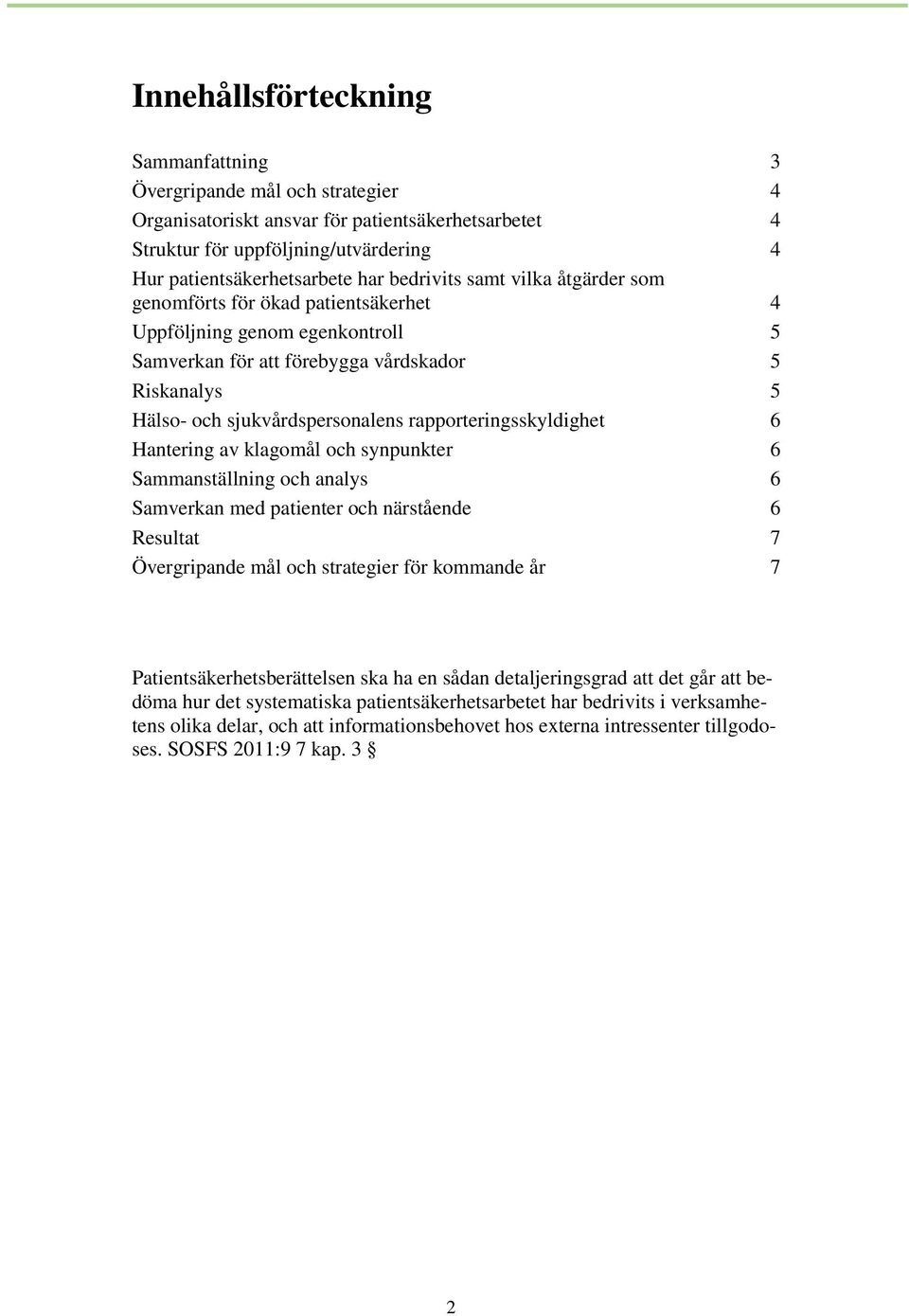 Innehållsförteckning

Sammanfattning 3
Övergripande mål och strategier 4
Organisatoriskt ansvar för patientsäkerhetsarbetet 4
Struktur för uppföljning/utvärdering 4
Hur patientsäkerhetsarbete har bedrivits samt vilka åtgärder som genomförts för ökad patientsäkerhet 4
Uppföljning genom egenkontroll 5
Samverkan för att förebygga vårdskador 5
Riskanalys 5
Hälso- och sjukvårdspersonalens rapporteringsskyldighet 6
Hantering av klagomål och synpunkter 6
Sammanställning och analys 6
Samverkan med patienter och närstående 6
Resultat 7
Övergripande mål och strategier för kommande år 7

Patientsäkerhetsberättelsen ska ha en sådan detaljeringsgrad att det går att bedöma hur det systematiska patientsäkerhetsarbetet har bedrivits i verksamhetens olika delar, och att informationsbehovet hos externa intressenter tillgodoses. SOSFS 2011:9 7 kap. 3 §

2